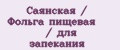 Саянская / Фольга пищевая / для запекания